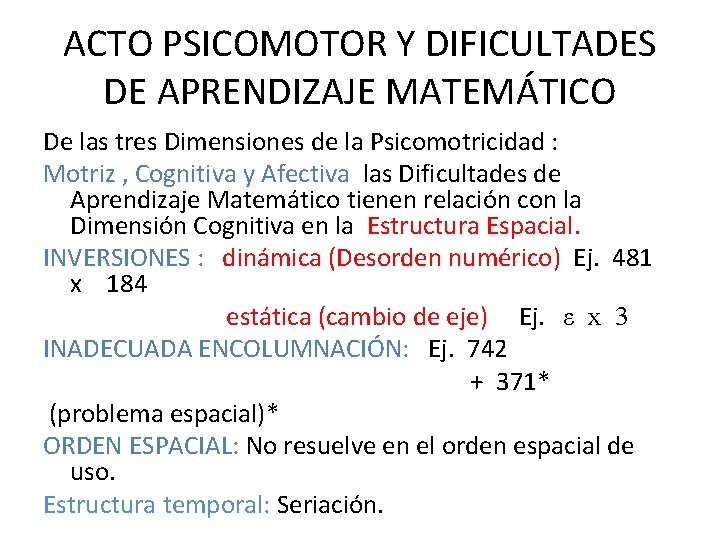 ACTO PSICOMOTOR Y DIFICULTADES DE APRENDIZAJE MATEMÁTICO

De las tres Dimensiones de la Psicomotricidad :

Motriz , Cognitiva y Afectiva las Dificultades de Aprendizaje Matemático tienen relación con la Dimensión Cognitiva en la Estructura Espacial.

INVERSIONES : dinámica (Desorden numérico) Ej. 481 x 184

estática (cambio de eje) Ej. ε x 3

INADECUADA ENCOLUMNACIÓN: Ej. 742
+ 371*

(problema espacial)*

ORDEN ESPACIAL: No resuelve en el orden espacial de uso.

Estructura temporal: Seriación.